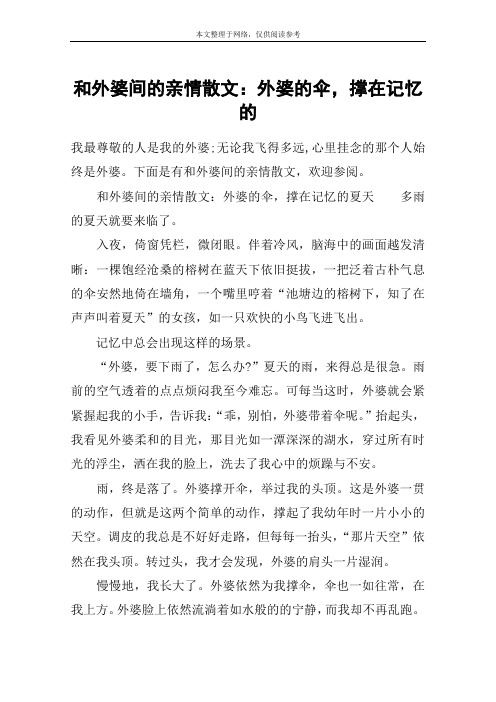 本文整理于网络，仅供阅读参考

和外婆间的亲情散文：外婆的伞，撑在记忆的

我最尊敬的人是我的外婆;无论我飞得多远,心里挂念的那个人始终是外婆。下面是有和外婆间的亲情散文，欢迎参阅。

和外婆间的亲情散文：外婆的伞，撑在记忆的夏天　　多雨的夏天就要来临了。

入夜，倚窗凭栏，微闭眼。伴着冷风，脑海中的画面越发清晰：一棵饱经沧桑的榕树在蓝天下依旧挺拔，一把泛着古朴气息的伞安然地倚在墙角，一个嘴里哼着“池塘边的榕树下，知了在声声叫着夏天”的女孩，如一只欢快的小鸟飞进飞出。

记忆中总会出现这样的场景。

“外婆，要下雨了，怎么办?”夏天的雨，来得总是很急。雨前的空气透着的点点烦闷我至今难忘。可每当这时，外婆就会紧紧握起我的小手，告诉我：“乖，别怕，外婆带着伞呢。”抬起头，我看见外婆柔和的目光，那目光如一潭深深的湖水，穿过所有时光的浮尘，洒在我的脸上，洗去了我心中的烦躁与不安。

雨，终是落了。外婆撑开伞，举过我的头顶。这是外婆一贯的动作，但就是这两个简单的动作，撑起了我幼年时一片小小的天空。调皮的我总是不好好走路，但每每一抬头，“那片天空”依然在我头顶。转过头，我才会发现，外婆的肩头一片湿润。

慢慢地，我长大了。外婆依然为我撑伞，伞也一如往常，在我上方。外婆脸上依然流淌着如水般的的宁静，而我却不再乱跑。